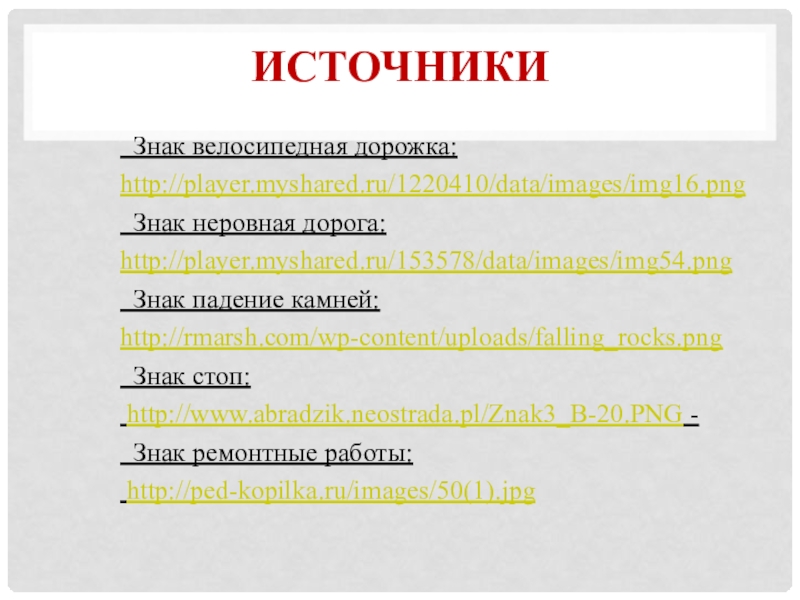 ИСТОЧНИКИ

Знак велосипедная дорожка:

http://player.myshared.ru/1220410/data/images/img16.png

Знак неровная дорога:

http://player.myshared.ru/153578/data/images/img54.png

Знак падение камней:

http://rmarsh.com/wp-content/uploads/falling_rocks.png

Знак стоп:

http://www.abradzik.neostrada.pl/Znak3_B-20.PNG -

Знак ремонтные работы:

http://ped-kopilka.ru/images/50(1).jpg